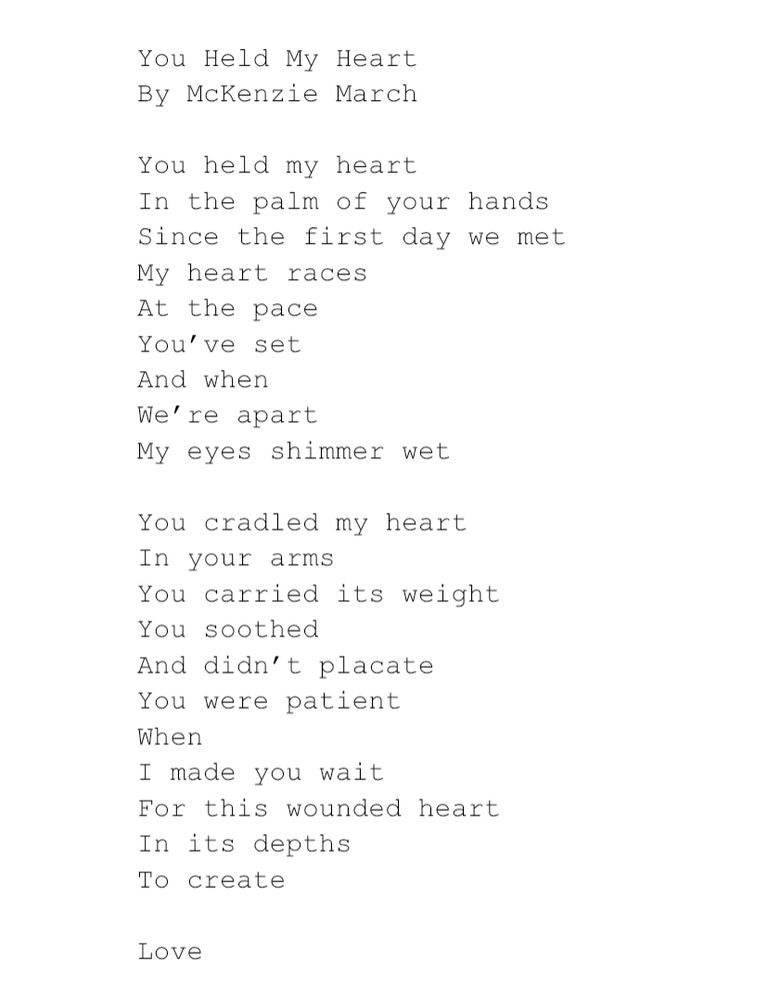 You Held My Heart
By McKenzie March

You held my heart
In the palm of your hands
Since the first day we met
My heart races
At the pace
You've set
And when
We're apart
My eyes shimmer wet

You cradled my heart
In your arms
You carried its weight
You soothed
And didn't placate
You were patient
When
I made you wait
For this wounded heart
In its depths
To create

Love